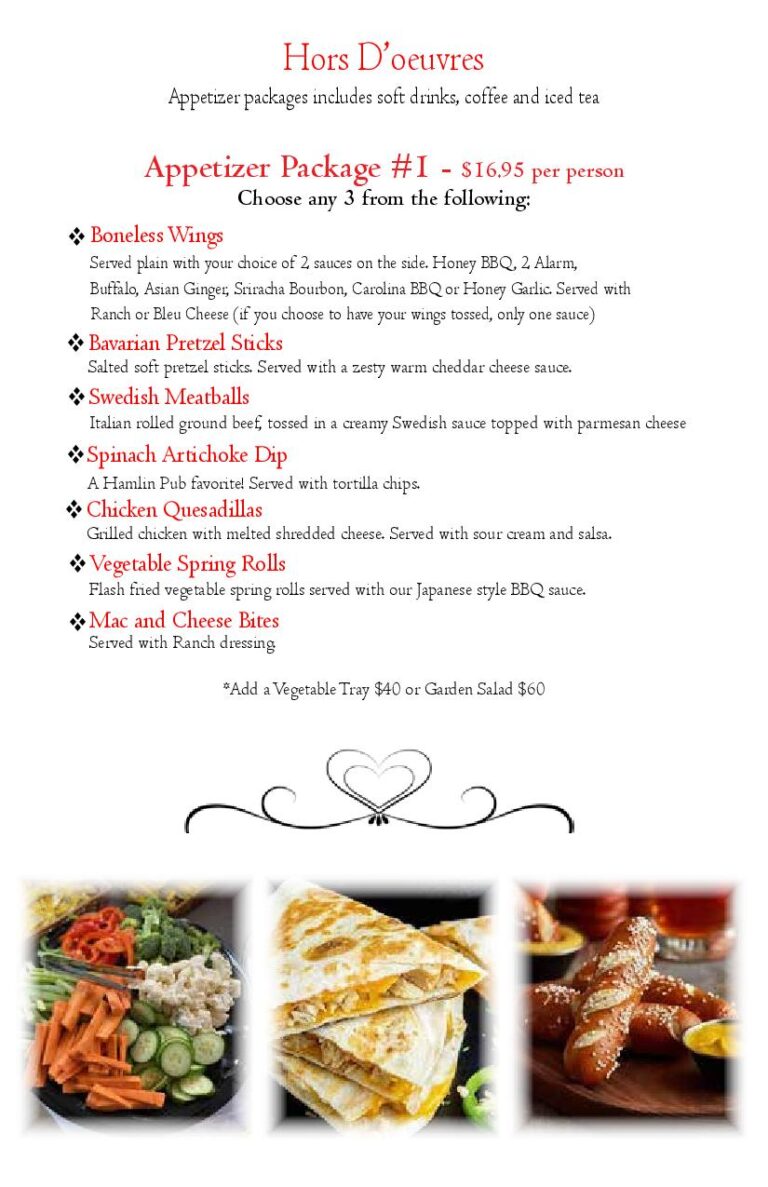 Hors D'oeuvres

Appetizer packages includes soft drinks, coffee and iced tea

Appetizer Package #1 - $16.95 per person

Choose any 3 from the following:

❖ Boneless Wings

Served plain with your choice of 2 sauces on the side. Honey BBQ, 2 Alarm, Buffalo, Asian Ginger, Sriracha Bourbon, Carolina BBQ or Honey Garlic. Served with Ranch or Bleu Cheese (if you choose to have your wings tossed, only one sauce)

❖ Bavarian Pretzel Sticks

Salted soft pretzel sticks. Served with a zesty warm cheddar cheese sauce.

❖ Swedish Meatballs

Italian rolled ground beef, tossed in a creamy Swedish sauce topped with parmesan cheese

❖ Spinach Artichoke Dip

A Hamlin Pub favorite! Served with tortilla chips.

❖ Chicken Quesadillas

Grilled chicken with melted shredded cheese. Served with sour cream and salsa.

❖ Vegetable Spring Rolls

Flash fried vegetable spring rolls served with our Japanese style BBQ sauce.

❖ Mac and Cheese Bites

Served with Ranch dressing

*Add a Vegetable Tray $40 or Garden Salad $60